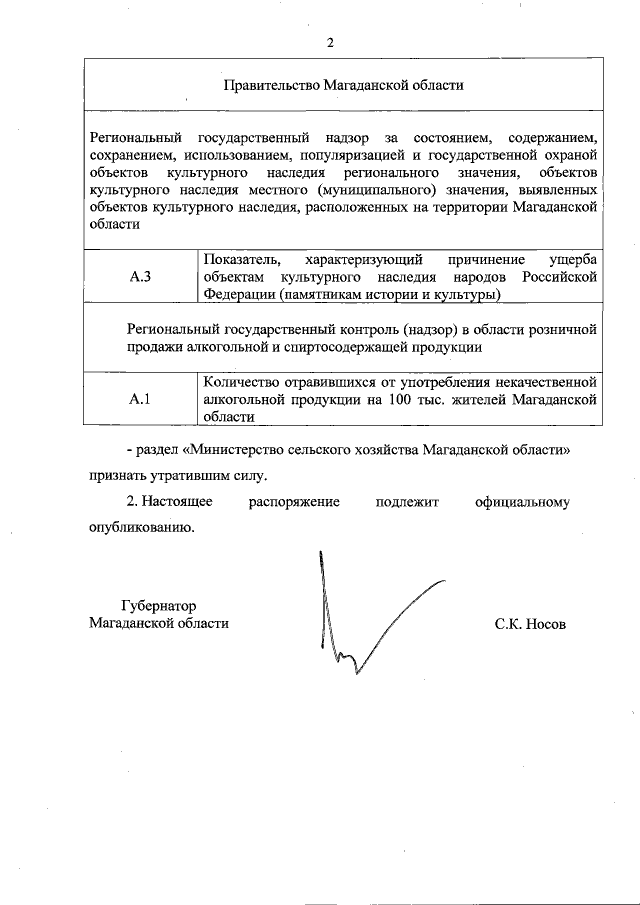 2

| Правительство Магаданской области | |
|---|---|
| Региональный государственный надзор за состоянием, содержанием, сохранением, использованием, популяризацией и государственной охраной объектов культурного наследия регионального значения, объектов культурного наследия местного (муниципального) значения, выявленных объектов культурного наследия, расположенных на территории Магаданской области | |
| А.3 | Показатель, характеризующий причинение ущерба объектам культурного наследия народов Российской Федерации (памятникам истории и культуры) |
| Региональный государственный контроль (надзор) в области розничной продажи алкогольной и спиртосодержащей продукции | |
| А.1 | Количество отравившихся от употребления некачественной алкогольной продукции на 100 тыс. жителей Магаданской области |

- раздел «Министерство сельского хозяйства Магаданской области» признать утратившим силу.

2. Настоящее распоряжение подлежит официальному опубликованию.

Губернатор
Магаданской области

С.К. Носов